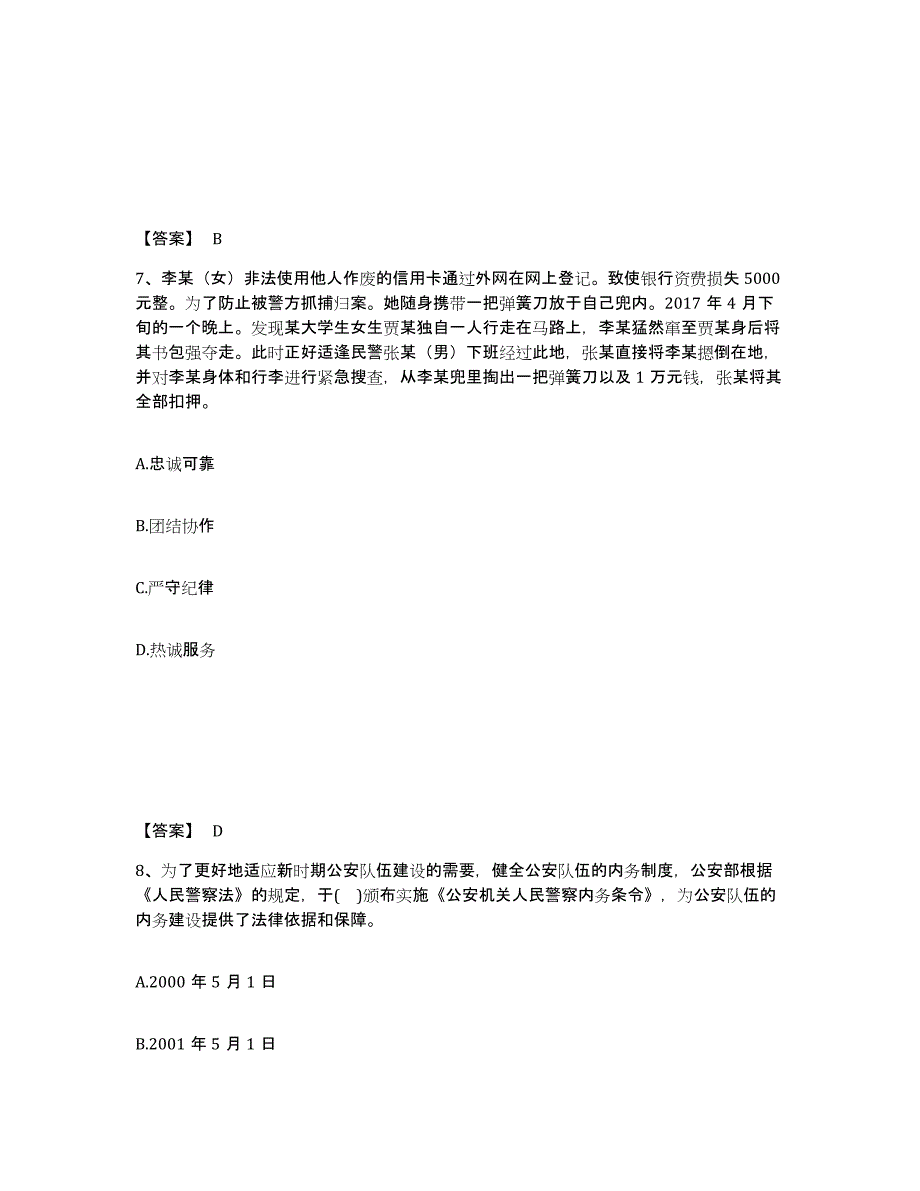 【答案】 B

7、李某（女）非法使用他人作废的信用卡通过外网在网上登记。致使银行资费损失 5000 元整。为了防止被警方抓捕归案。她随身携带一把弹簧刀放于自己兜内。2017 年 4 月下旬的一个晚上。发现某大学生女生贾某独自一人行走在马路上，李某猛然窜至贾某身后将其书包强夺走。此时正好适逢民警张某（男）下班经过此地，张某直接将李某摁倒在地，并对李某身体和行李进行紧急搜查，从李某兜里掏出一把弹簧刀以及 1 万元钱，张某将其全部扣押。

A.忠诚可靠

B.团结协作

C.严守纪律

D.热诚服务

【答案】 D

8、为了更好地适应新时期公安队伍建设的需要，健全公安队伍的内务制度，公安部根据《人民警察法》的规定，于( )颁布实施《公安机关人民警察内务条令》，为公安队伍的内务建设提供了法律依据和保障。

A.2000 年 5 月 1 日

B.2001 年 5 月 1 日